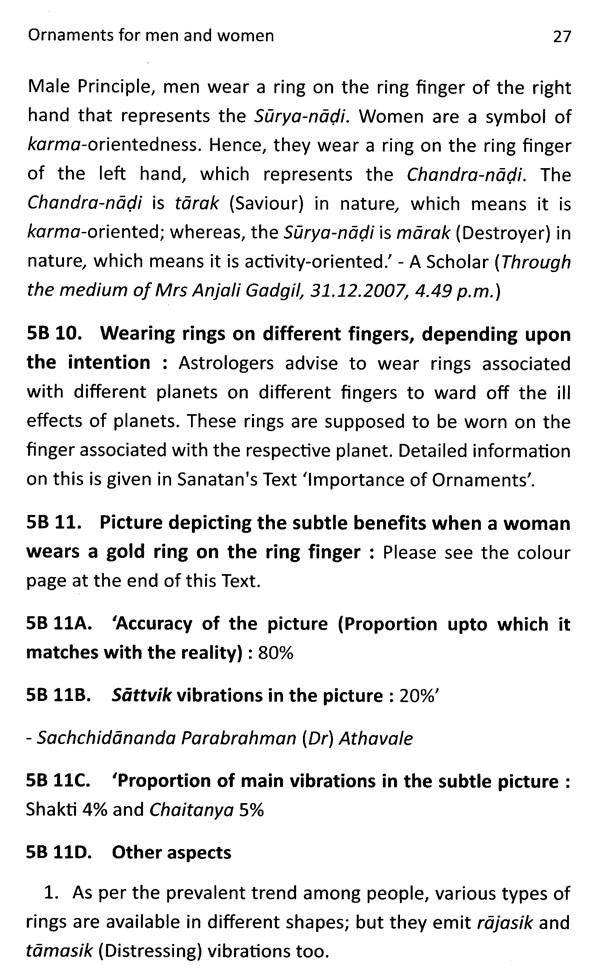 Ornaments for men and women 27

Male Principle, men wear a ring on the ring finger of the right hand that represents the Sūrya-nāḍi. Women are a symbol of karma-orientedness. Hence, they wear a ring on the ring finger of the left hand, which represents the Chandra-nāḍi. The Chandra-nāḍi is tārak (Saviour) in nature, which means it is karma-oriented; whereas, the Sūrya-nāḍi is mārak (Destroyer) in nature, which means it is activity-oriented.' - A Scholar (Through the medium of Mrs Anjali Gadgil, 31.12.2007, 4.49 p.m.)

5B 10. Wearing rings on different fingers, depending upon the intention : Astrologers advise to wear rings associated with different planets on different fingers to ward off the ill effects of planets. These rings are supposed to be worn on the finger associated with the respective planet. Detailed information on this is given in Sanatan's Text 'Importance of Ornaments'.

5B 11. Picture depicting the subtle benefits when a woman wears a gold ring on the ring finger : Please see the colour page at the end of this Text.

5B 11A. 'Accuracy of the picture (Proportion upto which it matches with the reality) : 80%

5B 11B. Sāttvik vibrations in the picture : 20%'

- Sachchidānanda Parabrahman (Dr) Athavale

5B 11C. 'Proportion of main vibrations in the subtle picture : Shakti 4% and Chaitanya 5%

5B 11D. Other aspects

1. As per the prevalent trend among people, various types of rings are available in different shapes; but they emit rājasik and tāmasik (Distressing) vibrations too.